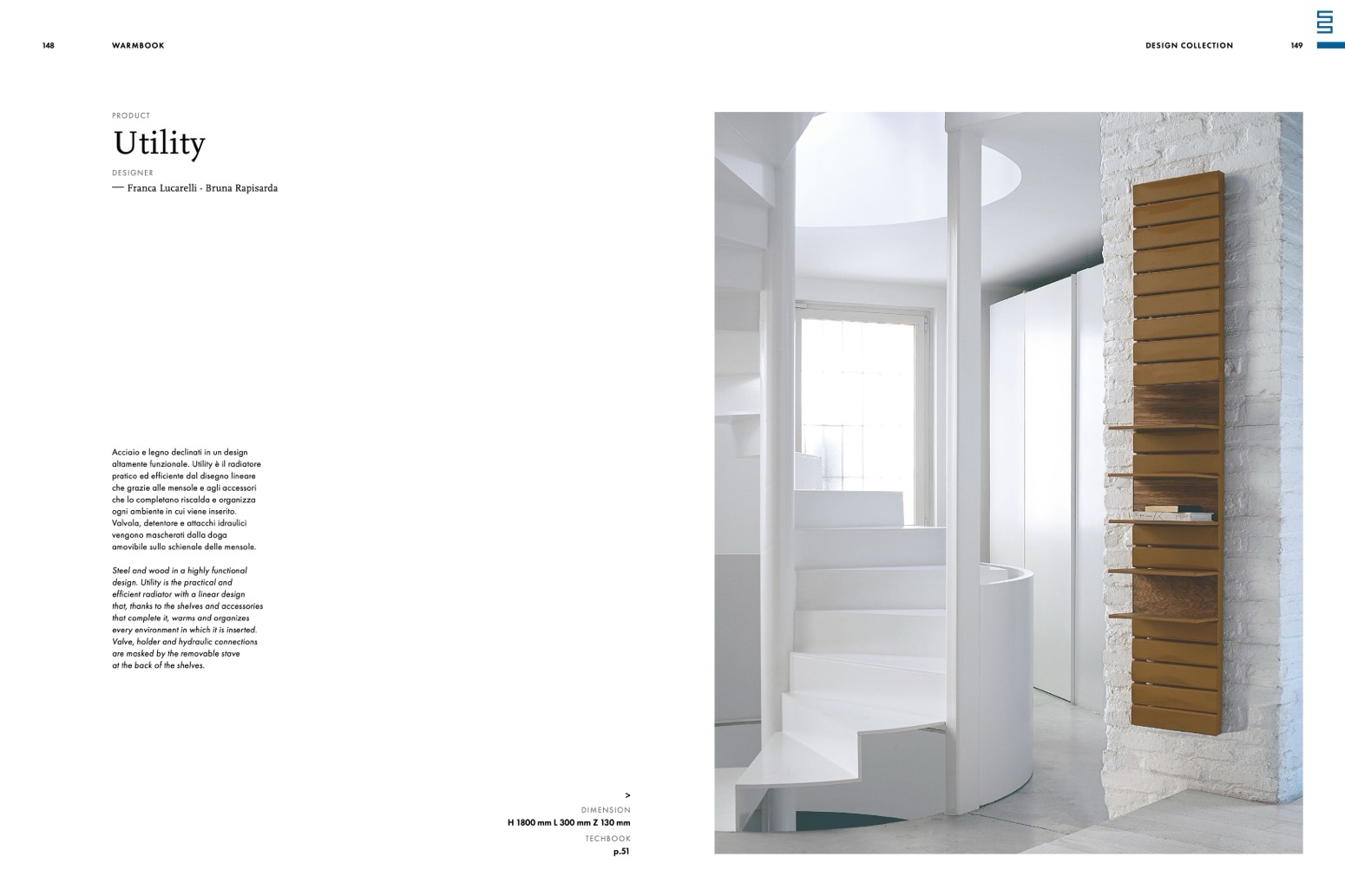 148 WARMBOOK

DESIGN COLLECTION 149

PRODUCT

Utility

DESIGNER

— Franca Lucarelli - Bruna Rapisarda

Acciaio e legno declinati in un design altamente funzionale. Utility è il radiatore pratico ed efficiente dal disegno lineare che grazie alle mensole e agli accessori che lo completano riscalda e organizza ogni ambiente in cui viene inserito. Valvola, detentore e attacchi idraulici vengono mascherati dalla doga amovibile sullo schienale delle mensole.

Steel and wood in a highly functional design. Utility is the practical and efficient radiator with a linear design that, thanks to the shelves and accessories that complete it, warms and organizes every environment in which it is inserted. Valve, holder and hydraulic connections are masked by the removable stave at the back of the shelves.

>

DIMENSION

H 1800 mm L 300 mm Z 130 mm

TECHBOOK

p.51